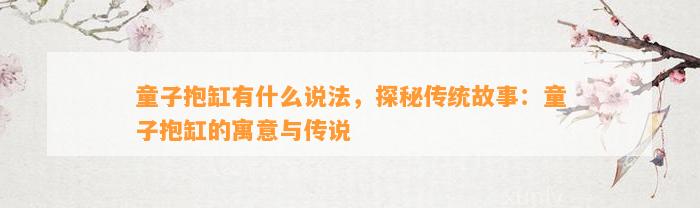 童子抱缸有什么说法，探秘传统故事：童子抱缸的寓意与传说